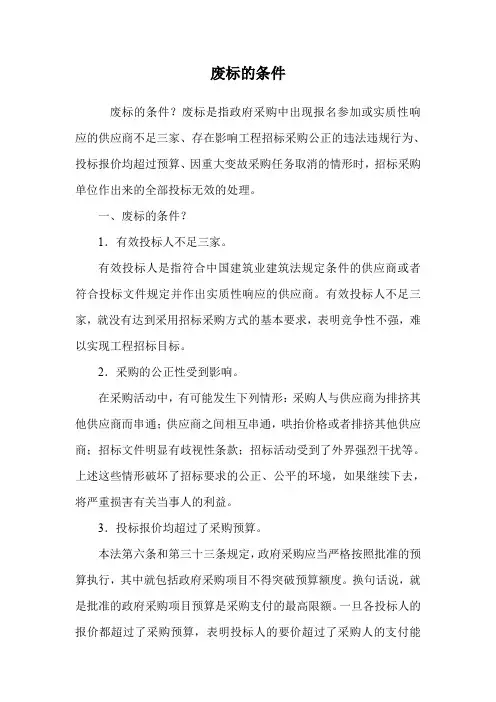 废标的条件

废标的条件？废标是指政府采购中出现报名参加或实质性响应的供应商不足三家、存在影响工程招标采购公正的违法违规行为、投标报价均超过预算、因重大变故采购任务取消的情形时，招标采购单位作出来的全部投标无效的处理。

一、废标的条件？

1．有效投标人不足三家。

有效投标人是指符合中国建筑业建筑法规定条件的供应商或者符合投标文件规定并作出实质性响应的供应商。有效投标人不足三家，就没有达到采用招标采购方式的基本要求，表明竞争性不强，难以实现工程招标目标。

2．采购的公正性受到影响。

在采购活动中，有可能发生下列情形：采购人与供应商为排挤其他供应商而串通；供应商之间相互串通，哄抬价格或者排挤其他供应商；招标文件明显有歧视性条款；招标活动受到了外界强烈干扰等。上述这些情形破坏了招标要求的公正、公平的环境，如果继续下去，将严重损害有关当事人的利益。

3．投标报价均超过了采购预算。

本法第六条和第三十三条规定，政府采购应当严格按照批准的预算执行，其中就包括政府采购项目不得突破预算额度。换句话说，就是批准的政府采购项目预算是采购支付的最高限额。一旦各投标人的报价都超过了采购预算，表明投标人的要价超过了采购人的支付能